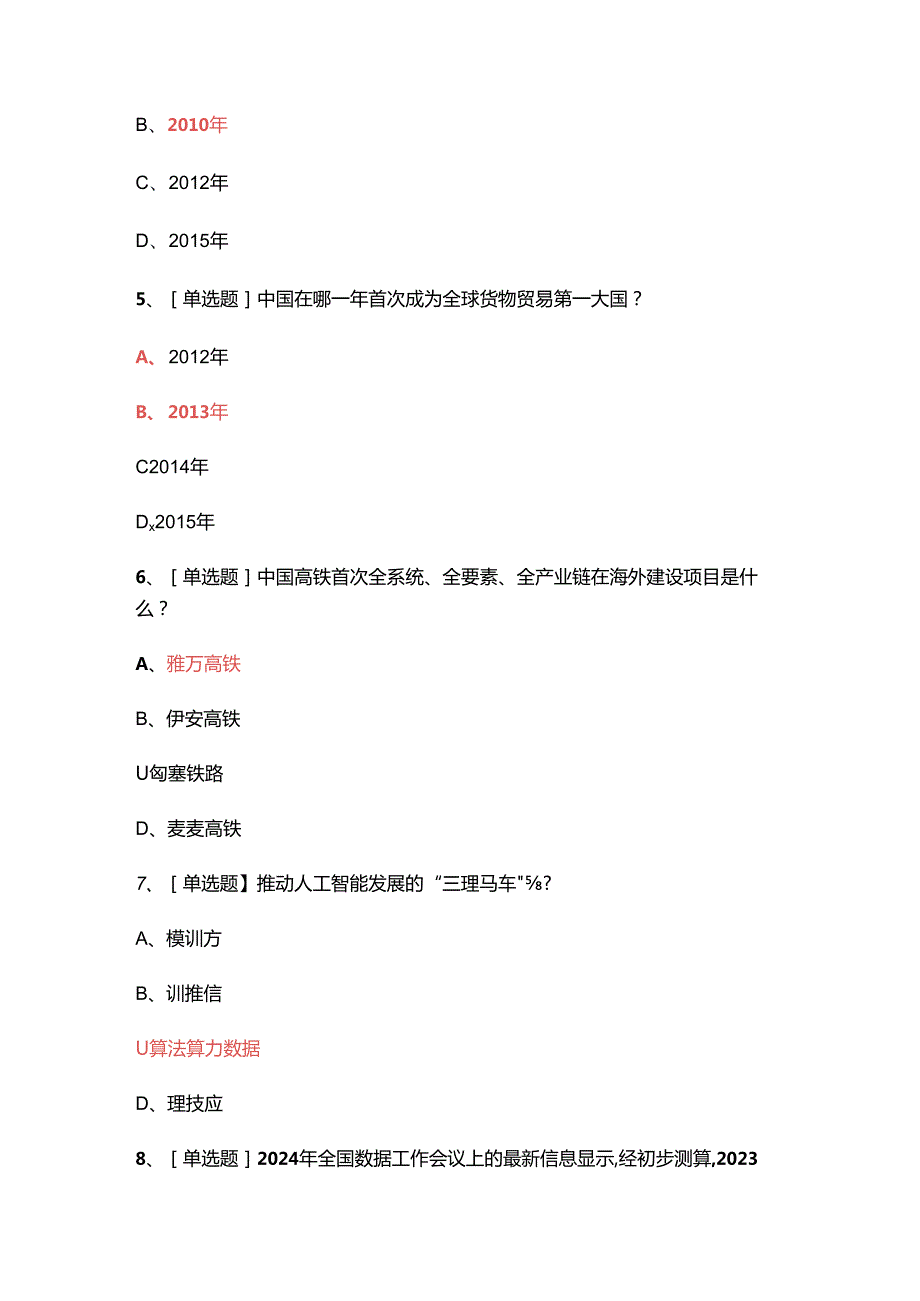 B、2010年

C、2012年

D、2015年

5、［单选题］中国在哪一年首次成为全球货物贸易第一大国？

A、2012年

B、2013年

C2014年

Dx2015年

6、［单选题］中国高铁首次全系统、全要素、全产业链在海外建设项目是什么？

A、雅万高铁

B、伊安高铁

U匈塞铁路

D、麦麦高铁

7、［单选题】推动人工智能发展的“三理马车"⅝?

A、模训方

B、训推信

U算法算力数据

D、理技应

8、［单选题］2024年全国数据工作会议上的最新信息显示,经初步测算,2023